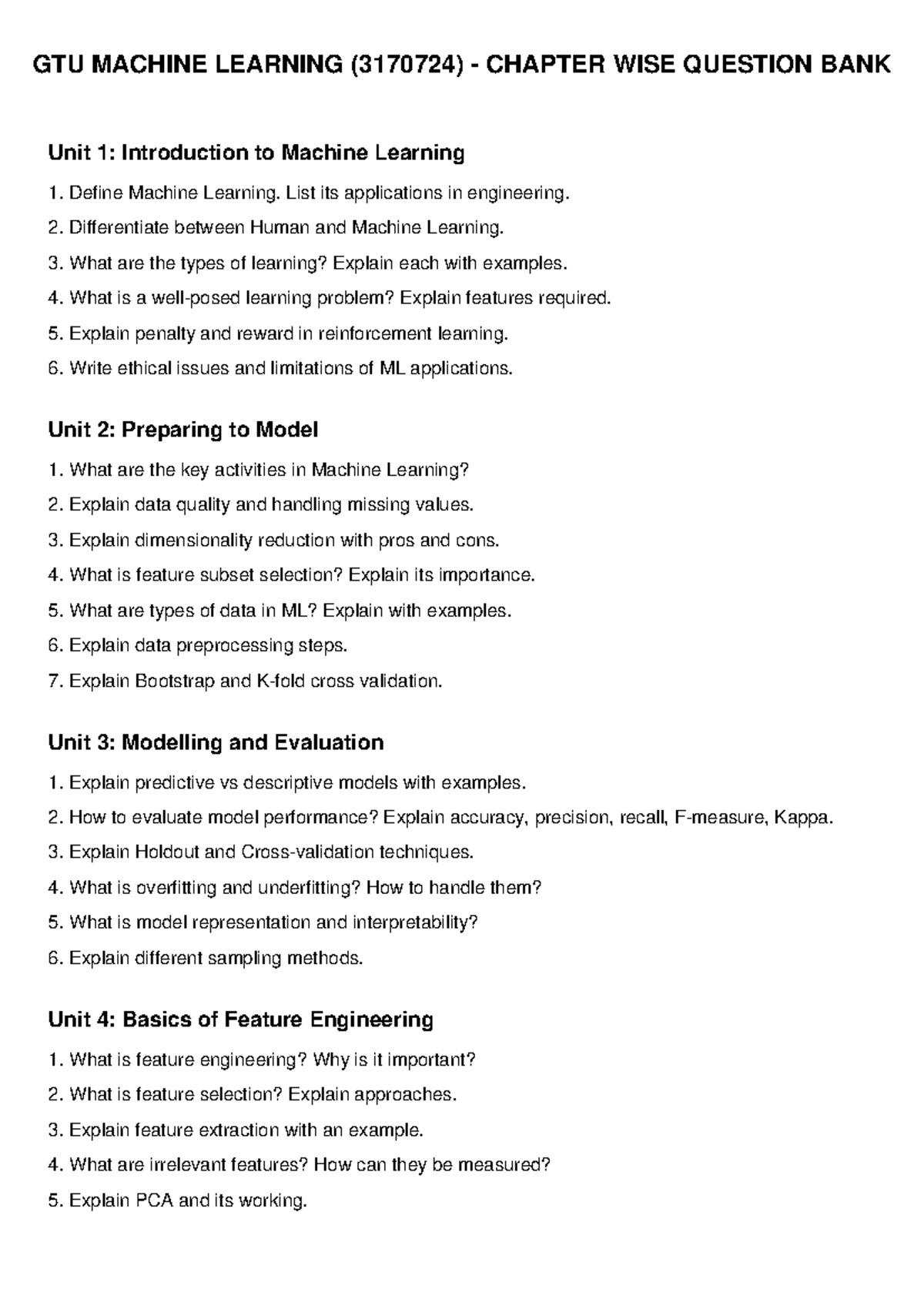 GTU MACHINE LEARNING (3170724) - CHAPTER WISE QUESTION BANK

Unit 1: Introduction to Machine Learning

1. Define Machine Learning. List its applications in engineering.

2. Differentiate between Human and Machine Learning.

3. What are the types of learning? Explain each with examples.

4. What is a well-posed learning problem? Explain features required.

5. Explain penalty and reward in reinforcement learning.

6. Write ethical issues and limitations of ML applications.

Unit 2: Preparing to Model

1. What are the key activities in Machine Learning?

2. Explain data quality and handling missing values.

3. Explain dimensionality reduction with pros and cons.

4. What is feature subset selection? Explain its importance.

5. What are types of data in ML? Explain with examples.

6. Explain data preprocessing steps.

7. Explain Bootstrap and K-fold cross validation.

Unit 3: Modelling and Evaluation

1. Explain predictive vs descriptive models with examples.

2. How to evaluate model performance? Explain accuracy, precision, recall, F-measure, Kappa.

3. Explain Holdout and Cross-validation techniques.

4. What is overfitting and underfitting? How to handle them?

5. What is model representation and interpretability?

6. Explain different sampling methods.

Unit 4: Basics of Feature Engineering

1. What is feature engineering? Why is it important?

2. What is feature selection? Explain approaches.

3. Explain feature extraction with an example.

4. What are irrelevant features? How can they be measured?

5. Explain PCA and its working.